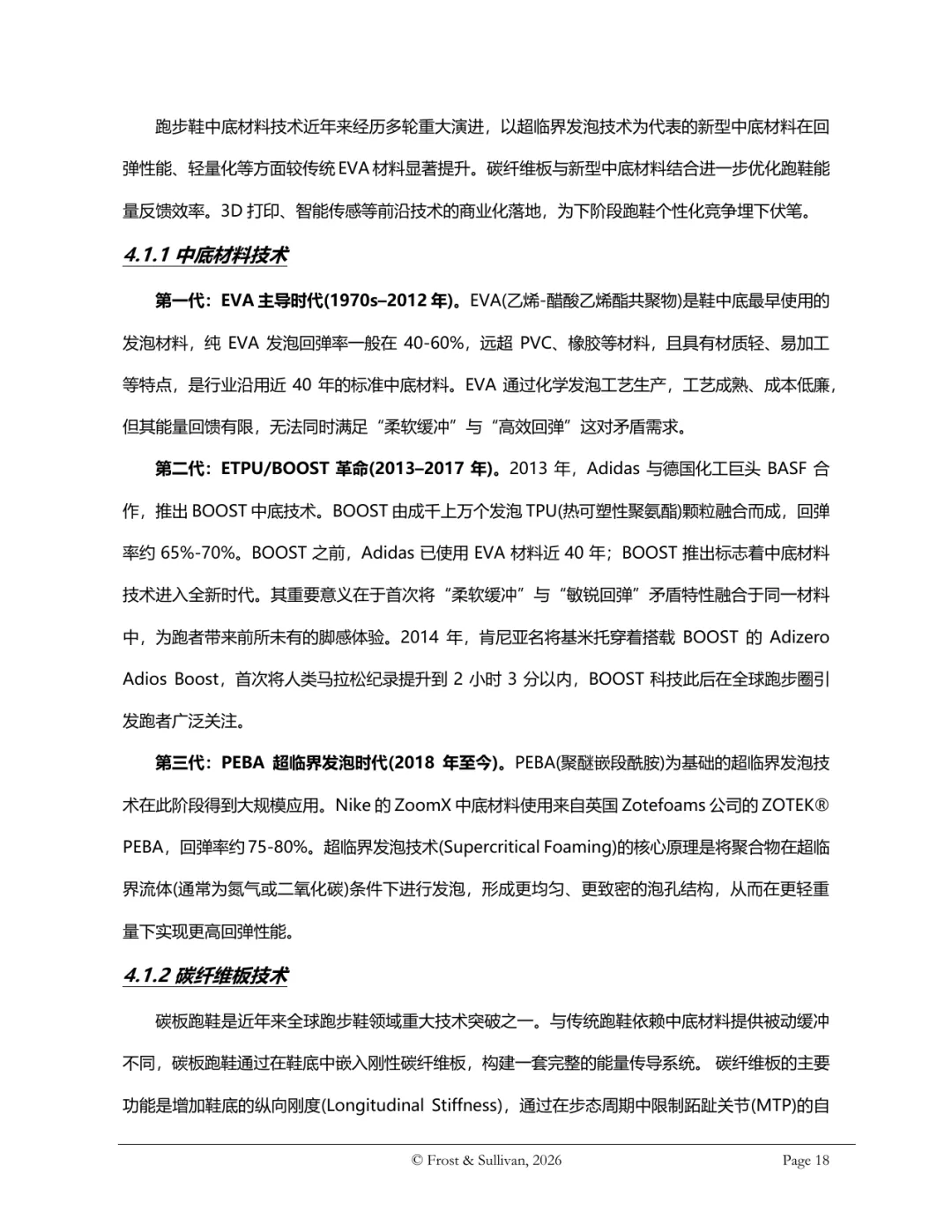 跑步鞋中底材料技术近年来经历多轮重大演进，以超临界发泡技术为代表的新型中底材料在回弹性能、轻量化等方面较传统 EVA 材料显著提升。碳纤维板与新型中底材料结合进一步优化跑鞋能量反馈效率。3D 打印、智能传感等前沿技术的商业化落地，为下阶段跑鞋个性化竞争埋下伏笔。

4.1.1 中底材料技术

第一代：EVA 主导时代(1970s–2012 年)。EVA(乙烯-醋酸乙烯酯共聚物)是鞋中底最早使用的发泡材料，纯 EVA 发泡回弹率一般在 40-60%，远超 PVC、橡胶等材料，且具有材质轻、易加工等特点，是行业沿用近 40 年的标准中底材料。EVA 通过化学发泡工艺生产，工艺成熟、成本低廉，但其能量回馈有限，无法同时满足“柔软缓冲”与“高效回弹”这对矛盾需求。

第二代：ETPU/BOOST 革命(2013–2017 年)。2013 年，Adidas 与德国化工巨头 BASF 合作，推出 BOOST 中底技术。BOOST 由成千上万个发泡 TPU(热可塑性聚氨酯)颗粒融合而成，回弹率约 65%-70%。BOOST 之前，Adidas 已使用 EVA 材料近 40 年；BOOST 推出标志着中底材料技术进入全新时代。其重要意义在于首次将“柔软缓冲”与“敏锐回弹”矛盾特性融合于同一材料中，为跑者带来前所未有的脚感体验。2014 年，肯尼亚名将基米托穿着搭载 BOOST 的 Adizero Adios Boost，首次将人类马拉松纪录提升到 2 小时 3 分以内，BOOST 科技此后在全球跑步圈引发跑者广泛关注。

第三代：PEBA 超临界发泡时代(2018 年至今)。PEBA(聚醚嵌段酰胺)为基础的超临界发泡技术在此阶段得到大规模应用。Nike 的 ZoomX 中底材料使用来自英国 Zotefoams 公司的 ZOTEK® PEBA，回弹率约 75-80%。超临界发泡技术(Supercritical Foaming)的核心原理是将聚合物在超临界流体(通常为氮气或二氧化碳)条件下进行发泡，形成更均匀、更致密的泡孔结构，从而在更轻重量下实现更高回弹性能。

4.1.2 碳纤维板技术

碳板跑鞋是近年来全球跑步鞋领域重大技术突破之一。与传统跑鞋依赖中底材料提供被动缓冲不同，碳板跑鞋通过在鞋底中嵌入刚性碳纤维板，构建一套完整的能量传导系统。 碳纤维板的主要功能是增加鞋底的纵向刚度(Longitudinal Stiffness)，通过在步态周期中限制跖趾关节(MTP)的自

© Frost & Sullivan, 2026 Page 18